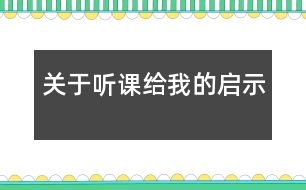 关于听课给我的启示